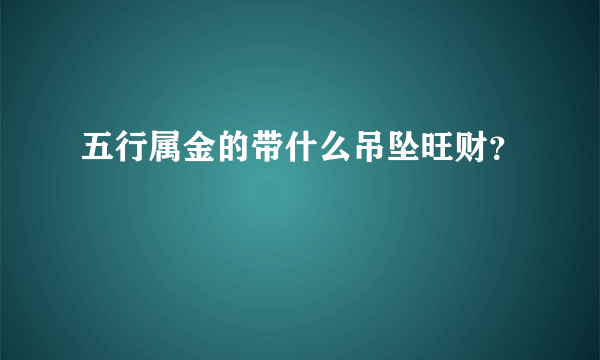 五行属金的带什么吊坠旺财?